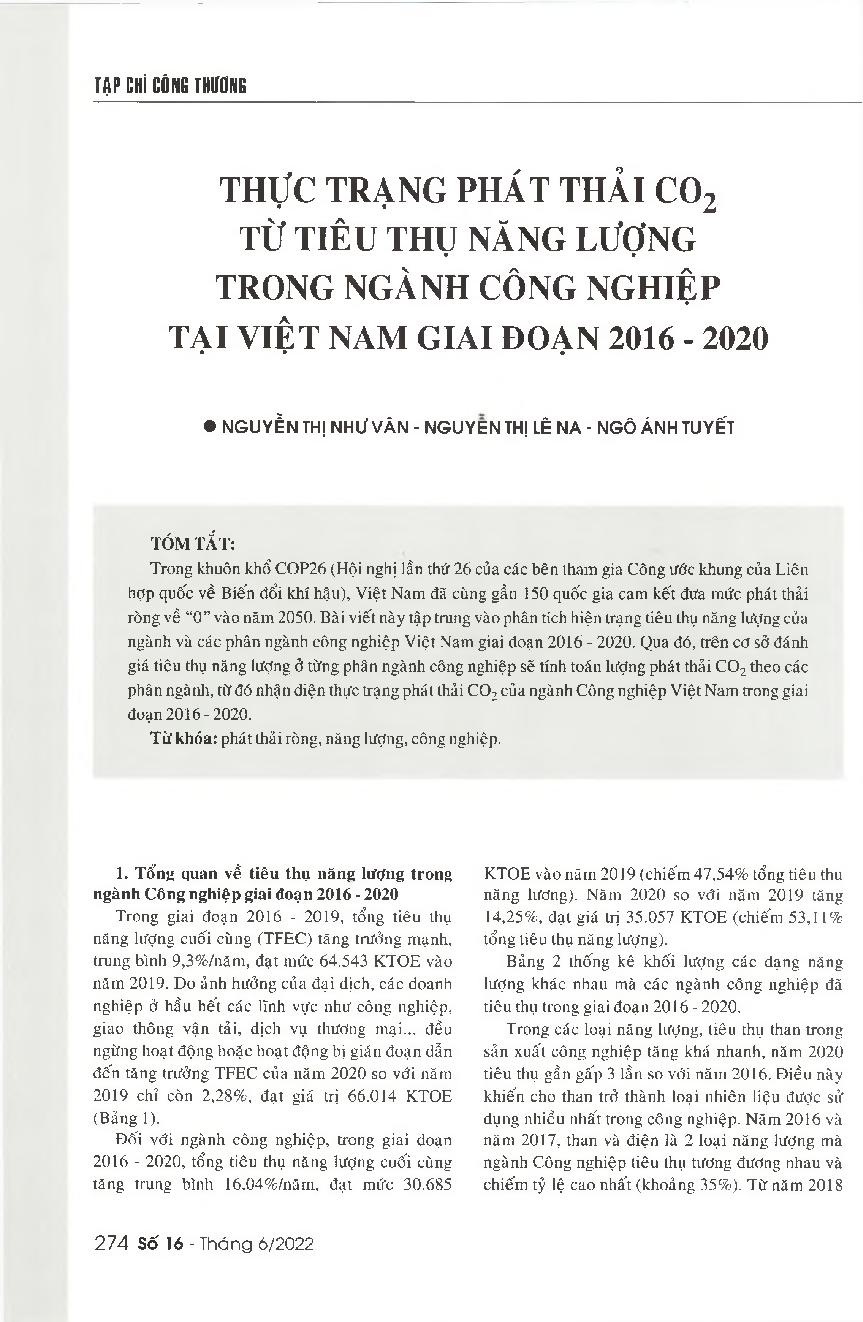 TẠP CHÍ CÔNG THƯƠNG

THỰC TRẠNG PHÁT THẢI $CO_2$ TỪ TIÊU THỤ NĂNG LƯỢNG TRONG NGÀNH CÔNG NGHIỆP TẠI VIỆT NAM GIAI ĐOẠN 2016 - 2020

● NGUYỄN THỊ NHƯ VÂN - NGUYỄN THỊ LÊ NA - NGÔ ÁNH TUYẾT

TÓM TẮT:

Trong khuôn khổ COP26 (Hội nghị lần thứ 26 của các bên tham gia Công ước khung của Liên hợp quốc về Biến đổi khí hậu), Việt Nam đã cùng gần 150 quốc gia cam kết đưa mức phát thải ròng về "0" vào năm 2050. Bài viết này tập trung vào phân tích hiện trạng tiêu thụ năng lượng của ngành và các phân ngành công nghiệp Việt Nam giai đoạn 2016 - 2020. Qua đó, trên cơ sở đánh giá tiêu thụ năng lượng ở từng phân ngành công nghiệp sẽ tính toán lượng phát thải $CO_2$ theo các phân ngành, từ đó nhận diện thực trạng phát thải $CO_2$ của ngành Công nghiệp Việt Nam trong giai đoạn 2016 - 2020.

Từ khóa: phát thải ròng, năng lượng, công nghiệp.

1. Tổng quan về tiêu thụ năng lượng trong ngành Công nghiệp giai đoạn 2016 - 2020

Trong giai đoạn 2016 - 2019, tổng tiêu thụ năng lượng cuối cùng (TFEC) tăng trưởng mạnh, trung bình 9,3%/năm, đạt mức 64.543 KTOE vào năm 2019. Do ảnh hưởng của đại dịch, các doanh nghiệp ở hầu hết các lĩnh vực như công nghiệp, giao thông vận tải, dịch vụ thương mại... đều ngừng hoạt động hoặc hoạt động bị gián đoạn dẫn đến tăng trưởng TFEC của năm 2020 so với năm 2019 chỉ còn 2,28%, đạt giá trị 66.014 KTOE (Bảng 1).

Đối với ngành công nghiệp, trong giai đoạn 2016 - 2020, tổng tiêu thụ năng lượng cuối cùng tăng trung bình 16.04%/năm, đạt mức 30.685 KTOE vào năm 2019 (chiếm 47,54% tổng tiêu thụ năng lượng). Năm 2020 so với năm 2019 tăng 14,25%, đạt giá trị 35.057 KTOE (chiếm 53,11% tổng tiêu thụ năng lượng).

Bảng 2 thống kê khối lượng các dạng năng lượng khác nhau mà các ngành công nghiệp đã tiêu thụ trong giai đoạn 2016 - 2020.

Trong các loại năng lượng, tiêu thụ than trong sản xuất công nghiệp tăng khá nhanh, năm 2020 tiêu thụ gần gấp 3 lần so với năm 2016. Điều này khiến cho than trở thành loại nhiên liệu được sử dụng nhiều nhất trong công nghiệp. Năm 2016 và năm 2017, than và điện là 2 loại năng lượng mà ngành Công nghiệp tiêu thụ tương đương nhau và chiếm tỷ lệ cao nhất (khoảng 35%). Từ năm 2018

274 Số 16 - Tháng 6/2022